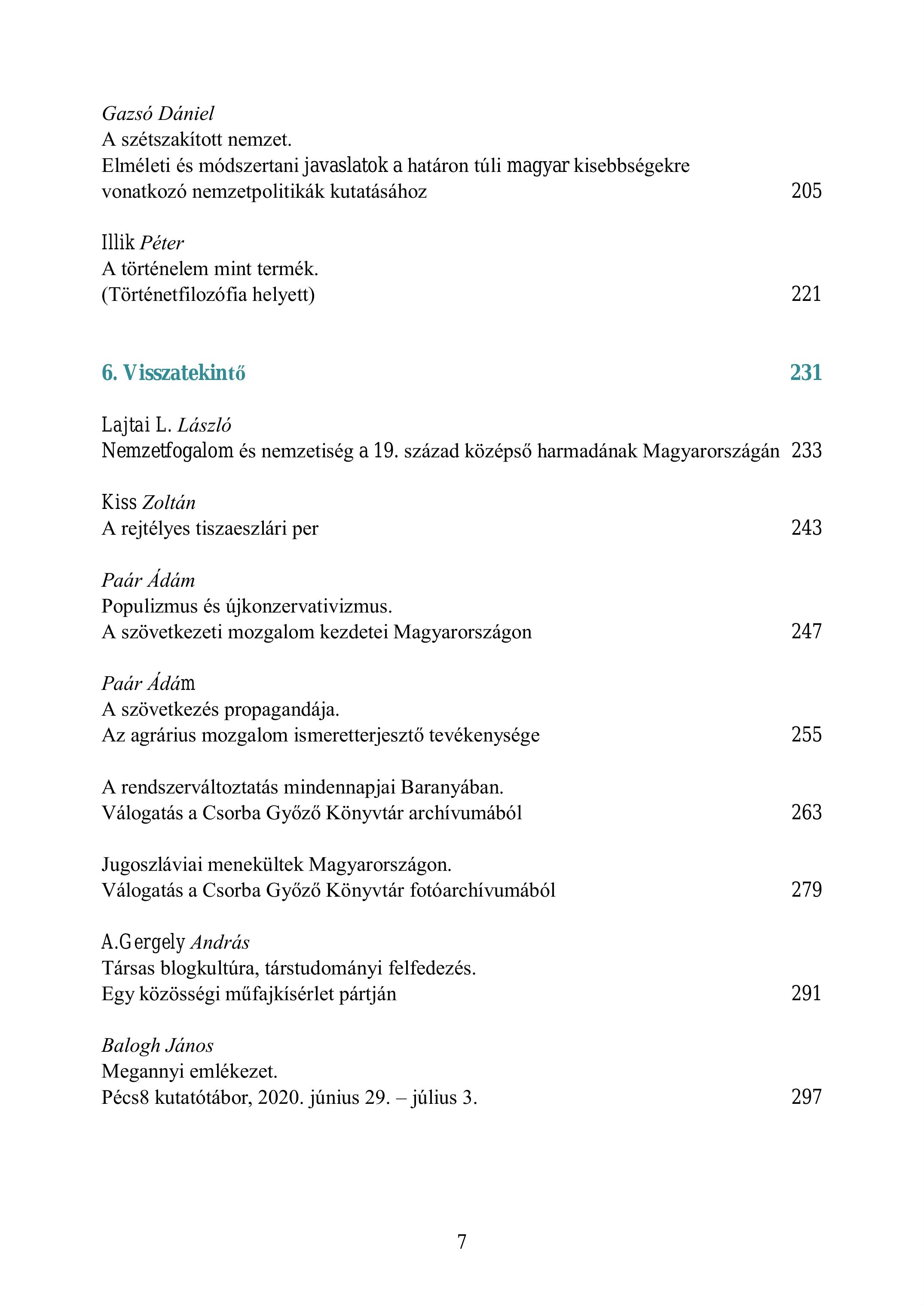 Gazsó Dániel
A szétszakított nemzet.
Elméleti és módszertani javaslatok a határon túli magyar kisebbségekre vonatkozó nemzetpolitikák kutatásához 205

Illik Péter
A történelem mint termék.
(Történetfilozófia helyett) 221

6. Visszatekintő 231

Lajtai L. László
Nemzetfogalom és nemzetiség a 19. század középső harmadának Magyarországán 233

Kiss Zoltán
A rejtélyes tiszaeszlári per 243

Paár Ádám
Populizmus és újkonzervativizmus.
A szövetkezeti mozgalom kezdetei Magyarországon 247

Paár Ádám
A szövetkezés propagandája.
Az agrárius mozgalom ismeretterjesztő tevékenysége 255

A rendszerváltoztatás mindennapjai Baranyában.
Válogatás a Csorba Győző Könyvtár archívumából 263

Jugoszláviai menekültek Magyarországon.
Válogatás a Csorba Győző Könyvtár fotóarchívumából 279

A.Gergely András
Társas blogkultúra, társtudományi felfedezés.
Egy közösségi műfajkísérlet pártján 291

Balogh János
Megannyi emlékezet.
Pécs8 kutatótábor, 2020. június 29. – július 3. 297

7